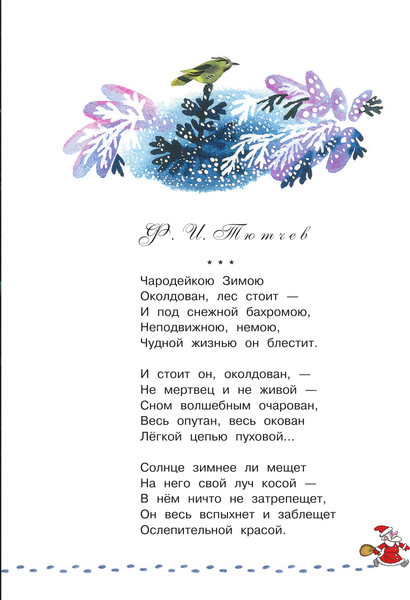 Ф. И. Тютчев

* * *

Чародейкою Зимою
Околдован, лес стоит —
И под снежной бахромою,
Неподвижною, немою,
Чудной жизнью он блестит.

И стоит он, околдован, —
Не мертвец и не живой —
Сном волшебным очарован,
Весь опутан, весь окован
Лёгкой цепью пуховой...

Солнце зимнее ли мещет
На него свой луч косой —
В нём ничто не затрепещет,
Он весь вспыхнет и заблещет
Ослепительной красой.